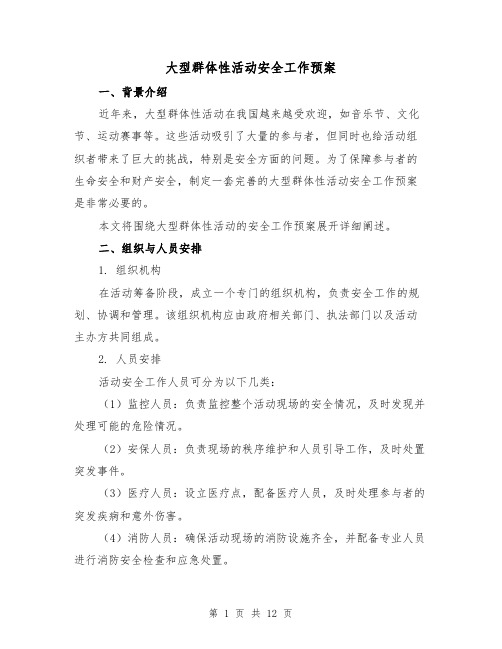 大型群体性活动安全工作预案

一、背景介绍

近年来，大型群体性活动在我国越来越受欢迎，如音乐节、文化节、运动赛事等。这些活动吸引了大量的参与者，但同时也给活动组织者带来了巨大的挑战，特别是安全方面的问题。为了保障参与者的生命安全和财产安全，制定一套完善的大型群体性活动安全工作预案是非常必要的。

本文将围绕大型群体性活动的安全工作预案展开详细阐述。

二、组织与人员安排

1. 组织机构

在活动筹备阶段，成立一个专门的组织机构，负责安全工作的规划、协调和管理。该组织机构应由政府相关部门、执法部门以及活动主办方共同组成。

2. 人员安排

活动安全工作人员可分为以下几类：

（1）监控人员：负责监控整个活动现场的安全情况，及时发现并处理可能的危险情况。

（2）安保人员：负责现场的秩序维护和人员引导工作，及时处置突发事件。

（3）医疗人员：设立医疗点，配备医疗人员，及时处理参与者的突发疾病和意外伤害。

（4）消防人员：确保活动现场的消防设施齐全，并配备专业人员进行消防安全检查和应急处置。

第 1 页 共 12 页